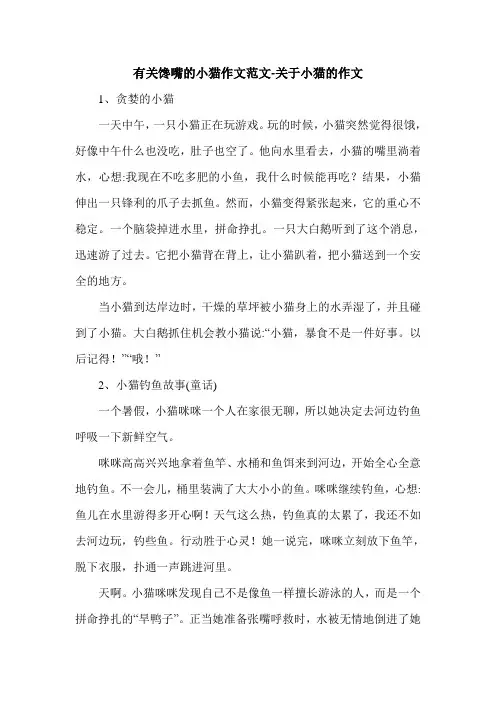 有关馋嘴的小猫作文范文-关于小猫的作文

1、贪婪的小猫

一天中午，一只小猫正在玩游戏。玩的时候，小猫突然觉得很饿，好像中午什么也没吃，肚子也空了。他向水里看去，小猫的嘴里淌着水，心想:我现在不吃多肥的小鱼，我什么时候能再吃？结果，小猫伸出一只锋利的爪子去抓鱼。然而，小猫变得紧张起来，它的重心不稳定。一个脑袋掉进水里，拼命挣扎。一只大白鹅听到了这个消息，迅速游了过去。它把小猫背在背上，让小猫趴着，把小猫送到一个安全的地方。

当小猫到达岸边时，干燥的草坪被小猫身上的水弄湿了，并且碰到了小猫。大白鹅抓住机会教小猫说:“小猫，暴食不是一件好事。以后记得！”“哦！”

2、小猫钓鱼故事(童话)

一个暑假，小猫咪咪一个人在家很无聊，所以她决定去河边钓鱼呼吸一下新鲜空气。

咪咪高高兴兴地拿着鱼竿、水桶和鱼饵来到河边，开始全心全意地钓鱼。不一会儿，桶里装满了大大小小的鱼。咪咪继续钓鱼，心想:鱼儿在水里游得多开心啊！天气这么热，钓鱼真的太累了，我还不如去河边玩，钓些鱼。行动胜于心灵！她一说完，咪咪立刻放下鱼竿，脱下衣服，扑通一声跳进河里。

天啊。小猫咪咪发现自己不是像鱼一样擅长游泳的人，而是一个拼命挣扎的“旱鸭子”。正当她准备张嘴呼救时，水被无情地倒进了她